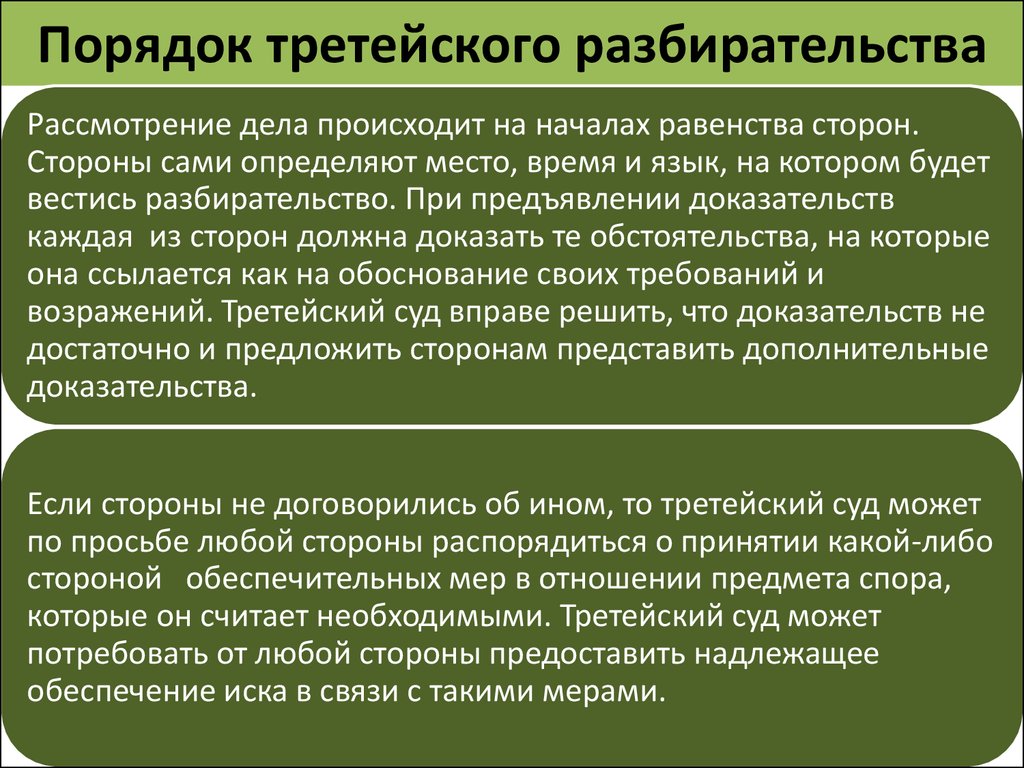 Порядок третейского разбирательства

Рассмотрение дела происходит на началах равенства сторон. Стороны сами определяют место, время и язык, на котором будет вестись разбирательство. При предъявлении доказательств каждая из сторон должна доказать те обстоятельства, на которые она ссылается как на обоснование своих требований и возражений. Третейский суд вправе решить, что доказательств не достаточно и предложить сторонам представить дополнительные доказательства.

Если стороны не договорились об ином, то третейский суд может по просьбе любой стороны распорядиться о принятии какой-либо стороной обеспечительных мер в отношении предмета спора, которые он считает необходимыми. Третейский суд может потребовать от любой стороны предоставить надлежащее обеспечение иска в связи с такими мерами.